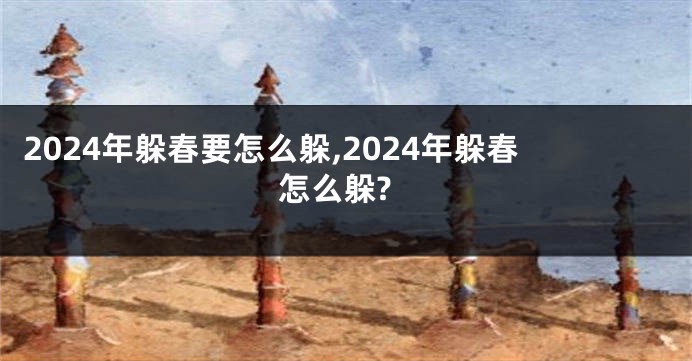 2024年躲春要怎么躲,2024年躲春怎么躲?